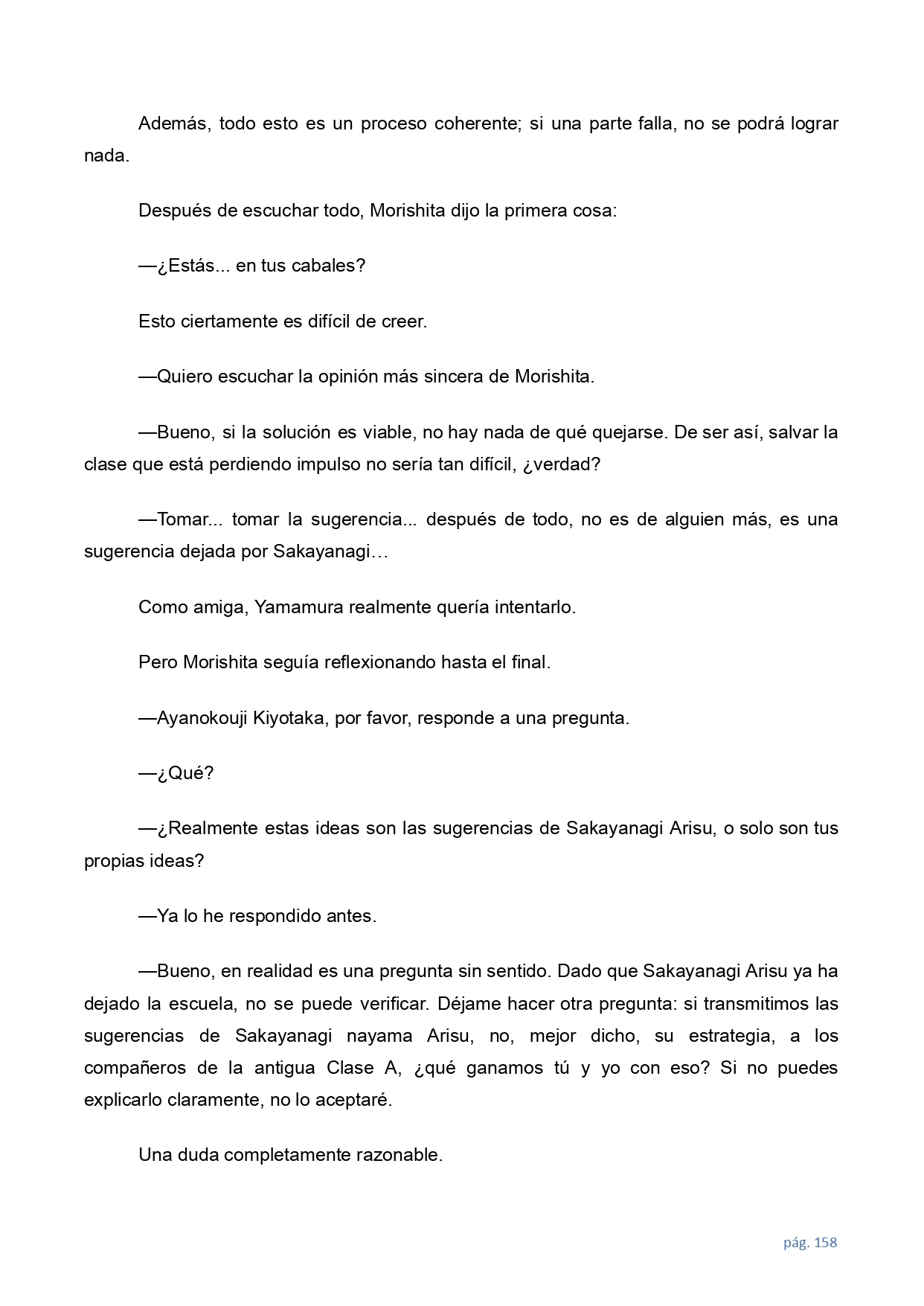 Además, todo esto es un proceso coherente; si una parte falla, no se podrá lograr nada.

Después de escuchar todo, Morishita dijo la primera cosa:

—¿Estás... en tus cabales?

Esto ciertamente es difícil de creer.

—Quiero escuchar la opinión más sincera de Morishita.

—Bueno, si la solución es viable, no hay nada de qué quejarse. De ser así, salvar la clase que está perdiendo impulso no sería tan difícil, ¿verdad?

—Tomar... tomar la sugerencia... después de todo, no es de alguien más, es una sugerencia dejada por Sakayanagi…

Como amiga, Yamamura realmente quería intentarlo.

Pero Morishita seguía reflexionando hasta el final.

—Ayanokouji Kiyotaka, por favor, responde a una pregunta.

—¿Qué?

—¿Realmente estas ideas son las sugerencias de Sakayanagi Arisu, o solo son tus propias ideas?

—Ya lo he respondido antes.

—Bueno, en realidad es una pregunta sin sentido. Dado que Sakayanagi Arisu ya ha dejado la escuela, no se puede verificar. Déjame hacer otra pregunta: si transmitimos las sugerencias de Sakayanagi nayama Arisu, no, mejor dicho, su estrategia, a los compañeros de la antigua Clase A, ¿qué ganamos tú y yo con eso? Si no puedes explicarlo claramente, no lo aceptaré.

Una duda completamente razonable.

pág. 158